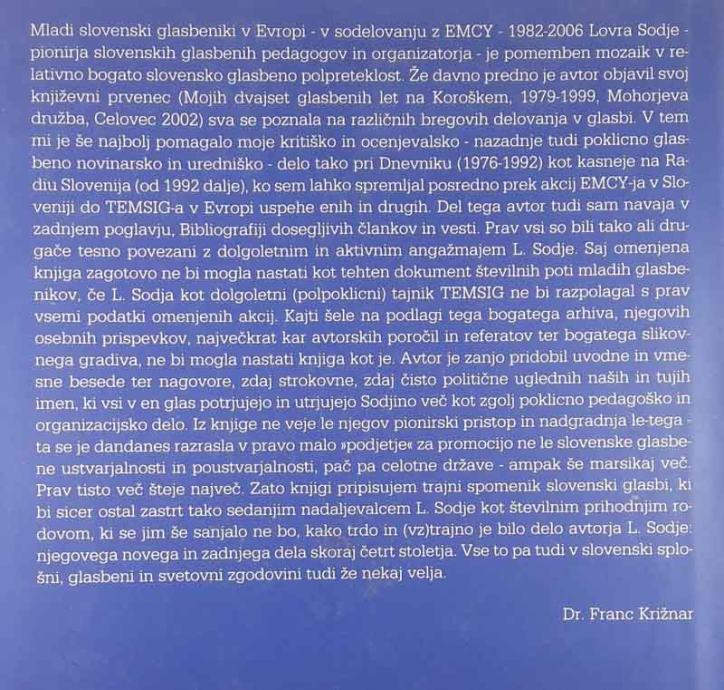 Mladi slovenski glasbeniki v Evropi - v sodelovanju z EMCY - 1982-2006 Lovra Sodje - pionirja slovenskih glasbenih pedagogov in organizatorja - je pomemben mozaik v relativno bogato slovensko glasbeno polpreteklost. Že davno predno je avtor objavil svoj književni prvenec (Mojih dvajset glasbenih let na Koroškem, 1979-1999, Mohorjeva družba, Celovec 2002) sva se poznala na različnih bregovih delovanja v glasbi. V tem mi je še najbolj pomagalo moje kritiško in ocenjevalsko - nazadnje tudi poklicno glasbeno novinarsko in uredniško - delo tako pri Dnevniku (1976-1992) kot kasneje na Radiu Slovenija (od 1992 dalje), ko sem lahko spremljal posredno prek akcij EMCY-ja v Sloveniji do TEMSIG-a v Evropi uspehe enih in drugih. Del tega avtor tudi sam navaja v zadnjem poglavju, Bibliografiji dosegljivih člankov in vesti. Prav vsi so bili tako ali drugače tesno povezani z dolgoletnim in aktivnim angažmajem L. Sodje. Saj omenjena knjiga zagotovo ne bi mogla nastati kot tehten dokument številnih poti mladih glasbenikov, če L. Sodja kot dolgoletni (polpoklicni) tajnik TEMSIG ne bi razpolagal s prav vsemi podatki omenjenih akcij. Kajti šele na podlagi tega bogatega arhiva, njegovih osebnih prispevkov, največkrat kar avtorskih poročil in referatov ter bogatega slikovnega gradiva, ne bi mogla nastati knjiga kot je. Avtor je zanjo pridobil uvodne in vmesne besede ter nagovore, zdaj strokovne, zdaj čisto politične uglednih naših in tujih imen, ki vsi v en glas potrjujejo in utrjujejo Sodjino več kot zgolj poklicno pedagoško in organizacijsko delo. Iz knjige ne veje le njegov pionirski pristop in nadgradnja le-tega - ta se je dandanes razrasla v pravo malo »podjetje« za promocijo ne le slovenske glasbene ustvarjalnosti in poustvarjalnosti, pač pa celotne države - ampak še marsikaj več. Prav tisto več šteje največ. Zato knjigi pripisujem trajni spomenik slovenski glasbi, ki bi sicer ostal zastrt tako sedanjim nadaljevalcem L. Sodje kot številnim prihodnjim rodovom, ki se jim še sanjalo ne bo, kako trdo in (vz)trajno je bilo delo avtorja L. Sodje: njegovega novega in zadnjega dela skoraj četrt stoletja. Vse to pa tudi v slovenski splošni, glasbeni in svetovni zgodovini tudi že nekaj velja.

Dr. Franc Križnar